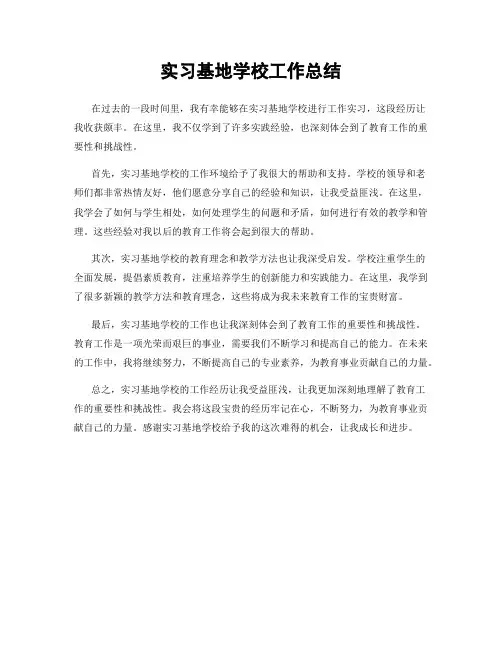 实习基地学校工作总结

在过去的一段时间里，我有幸能够在实习基地学校进行工作实习，这段经历让我收获颇丰。在这里，我不仅学到了许多实践经验，也深刻体会到了教育工作的重要性和挑战性。

首先，实习基地学校的工作环境给予了我很大的帮助和支持。学校的领导和老师们都非常热情友好，他们愿意分享自己的经验和知识，让我受益匪浅。在这里，我学会了如何与学生相处，如何处理学生的问题和矛盾，如何进行有效的教学和管理。这些经验对我以后的教育工作将会起到很大的帮助。

其次，实习基地学校的教育理念和教学方法也让我深受启发。学校注重学生的全面发展，提倡素质教育，注重培养学生的创新能力和实践能力。在这里，我学到了很多新颖的教学方法和教育理念，这些将成为我未来教育工作的宝贵财富。

最后，实习基地学校的工作也让我深刻体会到了教育工作的重要性和挑战性。教育工作是一项光荣而艰巨的事业，需要我们不断学习和提高自己的能力。在未来的工作中，我将继续努力，不断提高自己的专业素养，为教育事业贡献自己的力量。

总之，实习基地学校的工作经历让我受益匪浅，让我更加深刻地理解了教育工作的重要性和挑战性。我会将这段宝贵的经历牢记在心，不断努力，为教育事业贡献自己的力量。感谢实习基地学校给予我的这次难得的机会，让我成长和进步。